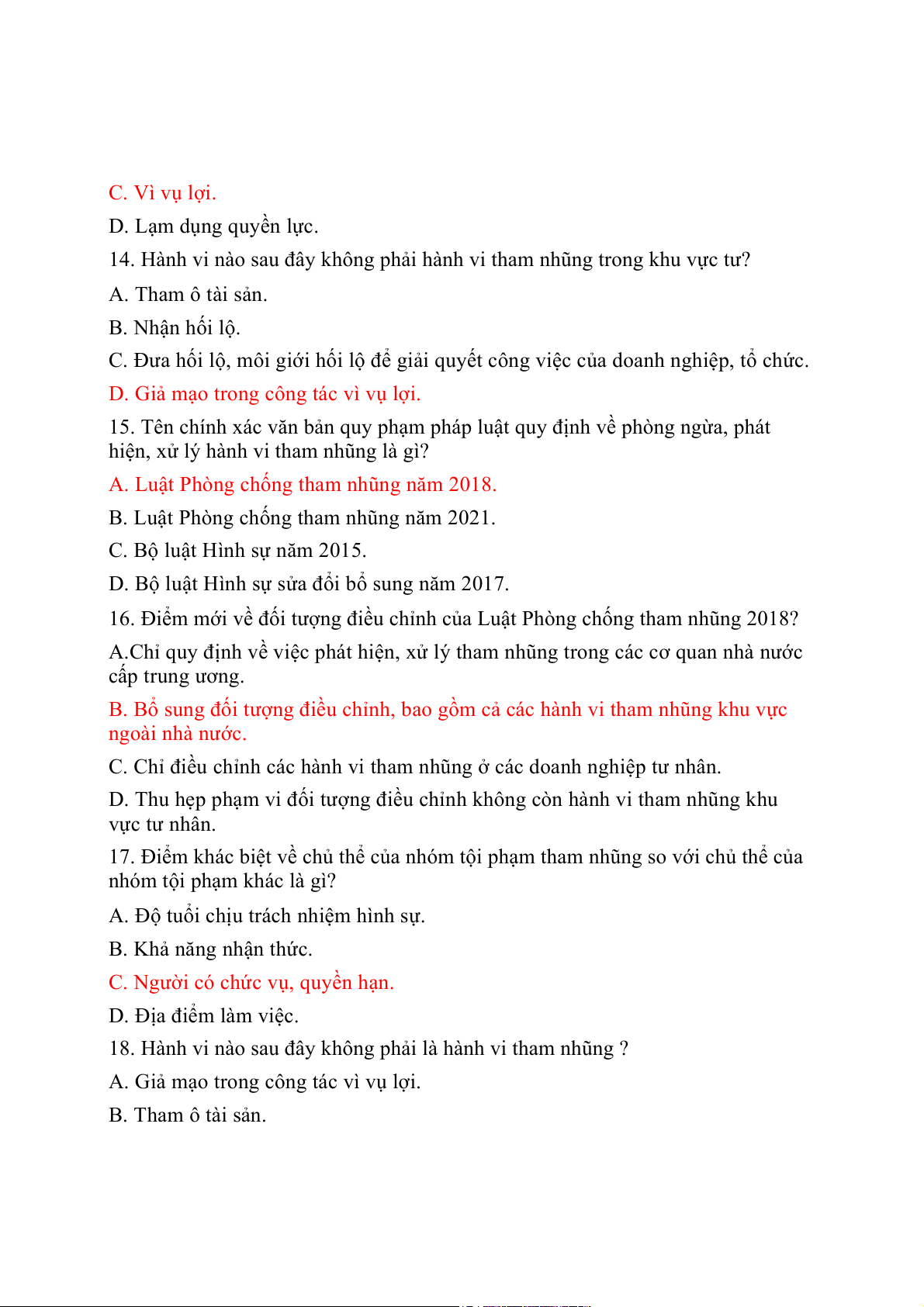 C. Vì vụ lợi.

D. Lạm dụng quyền lực.

14. Hành vi nào sau đây không phải hành vi tham nhũng trong khu vực tư?

A. Tham ô tài sản.

B. Nhận hối lộ.

C. Đưa hối lộ, môi giới hối lộ để giải quyết công việc của doanh nghiệp, tổ chức.

D. Giả mạo trong công tác vì vụ lợi.

15. Tên chính xác văn bản quy phạm pháp luật quy định về phòng ngừa, phát hiện, xử lý hành vi tham nhũng là gì?

A. Luật Phòng chống tham nhũng năm 2018.

B. Luật Phòng chống tham nhũng năm 2021.

C. Bộ luật Hình sự năm 2015.

D. Bộ luật Hình sự sửa đổi bổ sung năm 2017.

16. Điểm mới về đối tượng điều chỉnh của Luật Phòng chống tham nhũng 2018?

A.Chỉ quy định về việc phát hiện, xử lý tham nhũng trong các cơ quan nhà nước cấp trung ương.

B. Bổ sung đối tượng điều chỉnh, bao gồm cả các hành vi tham nhũng khu vực ngoài nhà nước.

C. Chỉ điều chỉnh các hành vi tham nhũng ở các doanh nghiệp tư nhân.

D. Thu hẹp phạm vi đối tượng điều chỉnh không còn hành vi tham nhũng khu vực tư nhân.

17. Điểm khác biệt về chủ thể của nhóm tội phạm tham nhũng so với chủ thể của nhóm tội phạm khác là gì?

A. Độ tuổi chịu trách nhiệm hình sự.

B. Khả năng nhận thức.

C. Người có chức vụ, quyền hạn.

D. Địa điểm làm việc.

18. Hành vi nào sau đây không phải là hành vi tham nhũng ?

A. Giả mạo trong công tác vì vụ lợi.

B. Tham ô tài sản.